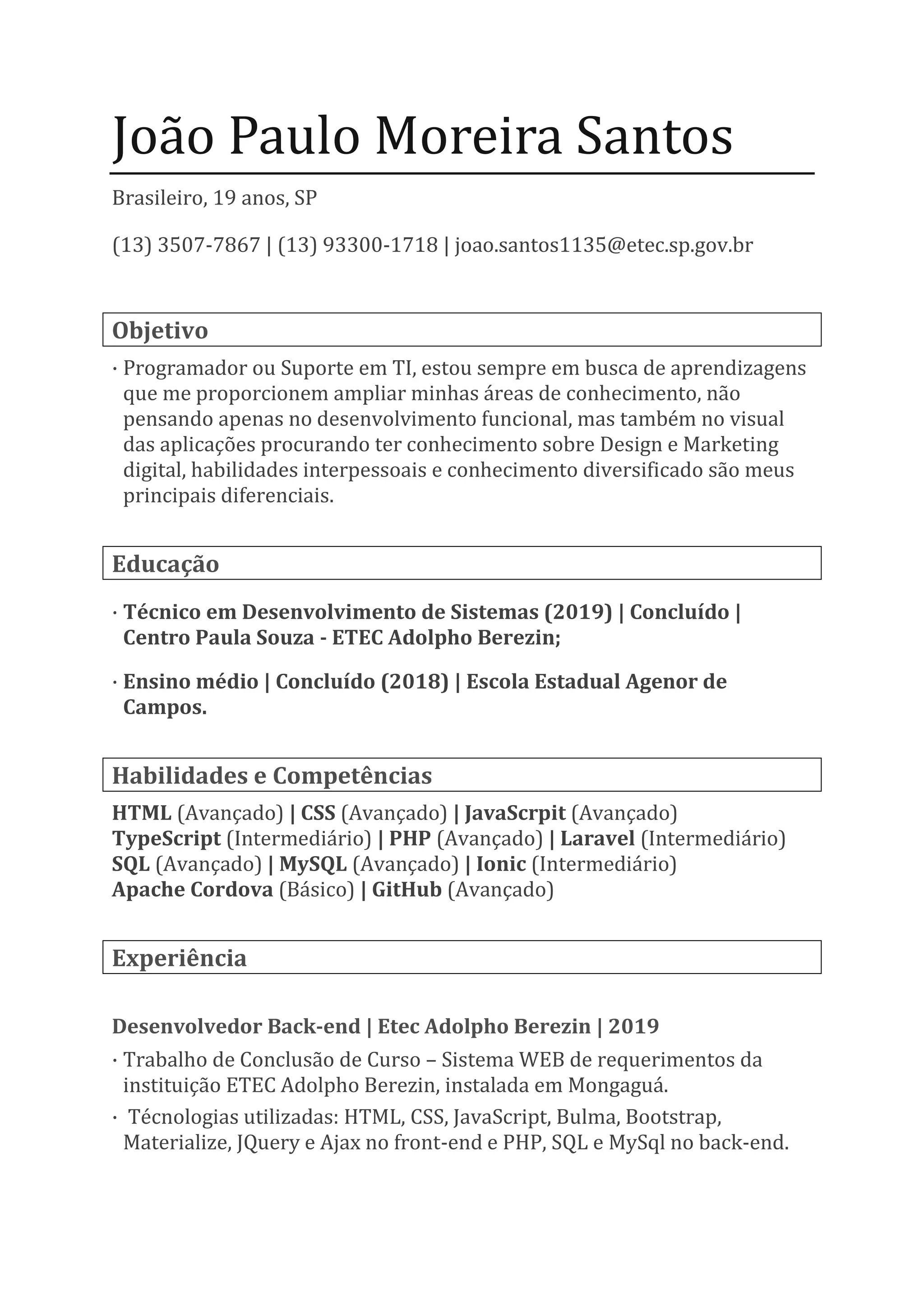 João Paulo Moreira Santos

Brasileiro, 19 anos, SP

(13) 3507-7867 | (13) 93300-1718 | joao.santos1135@etec.sp.gov.br

Objetivo

· Programador ou Suporte em TI, estou sempre em busca de aprendizagens que me proporcionem ampliar minhas áreas de conhecimento, não pensando apenas no desenvolvimento funcional, mas também no visual das aplicações procurando ter conhecimento sobre Design e Marketing digital, habilidades interpessoais e conhecimento diversificado são meus principais diferenciais.

Educação

· Técnico em Desenvolvimento de Sistemas (2019) | Concluído | Centro Paula Souza - ETEC Adolpho Berezin;

· Ensino médio | Concluído (2018) | Escola Estadual Agenor de Campos.

Habilidades e Competências

HTML (Avançado) | CSS (Avançado) | JavaScrpit (Avançado)
TypeScript (Intermediário) | PHP (Avançado) | Laravel (Intermediário)
SQL (Avançado) | MySQL (Avançado) | Ionic (Intermediário)
Apache Cordova (Básico) | GitHub (Avançado)

Experiência

Desenvolvedor Back-end | Etec Adolpho Berezin | 2019

· Trabalho de Conclusão de Curso – Sistema WEB de requerimentos da instituição ETEC Adolpho Berezin, instalada em Mongaguá.

· Técnologias utilizadas: HTML, CSS, JavaScript, Bulma, Bootstrap, Materialize, JQuery e Ajax no front-end e PHP, SQL e MySql no back-end.